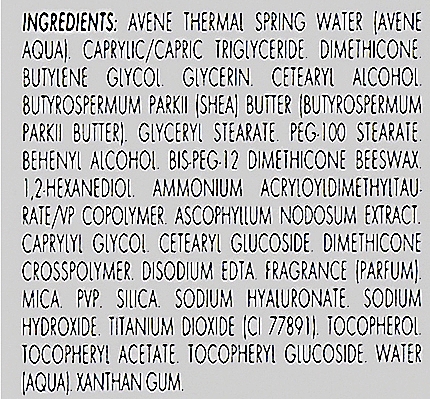 INGREDIENTS: AVENE THERMAL SPRING WATER (AVENE AQUA). CAPRYLIC/CAPRIC TRIGLYCERIDE. DIMETHICONE. BUTYLENE GLYCOL. GLYCERIN. CETEARYL ALCOHOL. BUTYROSPERMUM PARKII (SHEA) BUTTER (BUTYROSPERMUM PARKII BUTTER). GLYCERYL STEARATE. PEG-100 STEARATE. BEHENYL ALCOHOL. BIS-PEG-12 DIMETHICONE BEESWAX. 1,2-HEXANEDIOL. AMMONIUM ACRYLOYLDIMETHYLTAURATE/VP COPOLYMER. ASCOPHYLLUM NODOSUM EXTRACT. CAPRYLYL GLYCOL. CETEARYL GLUCOSIDE. DIMETHICONE CROSSPOLYMER. DISODIUM EDTA. FRAGRANCE (PARFUM). MICA. PVP. SILICA. SODIUM HYALURONATE. SODIUM HYDROXIDE. TITANIUM DIOXIDE (CI 77891). TOCOPHEROL. TOCOPHERYL ACETATE. TOCOPHERYL GLUCOSIDE. WATER (AQUA). XANTHAN GUM.